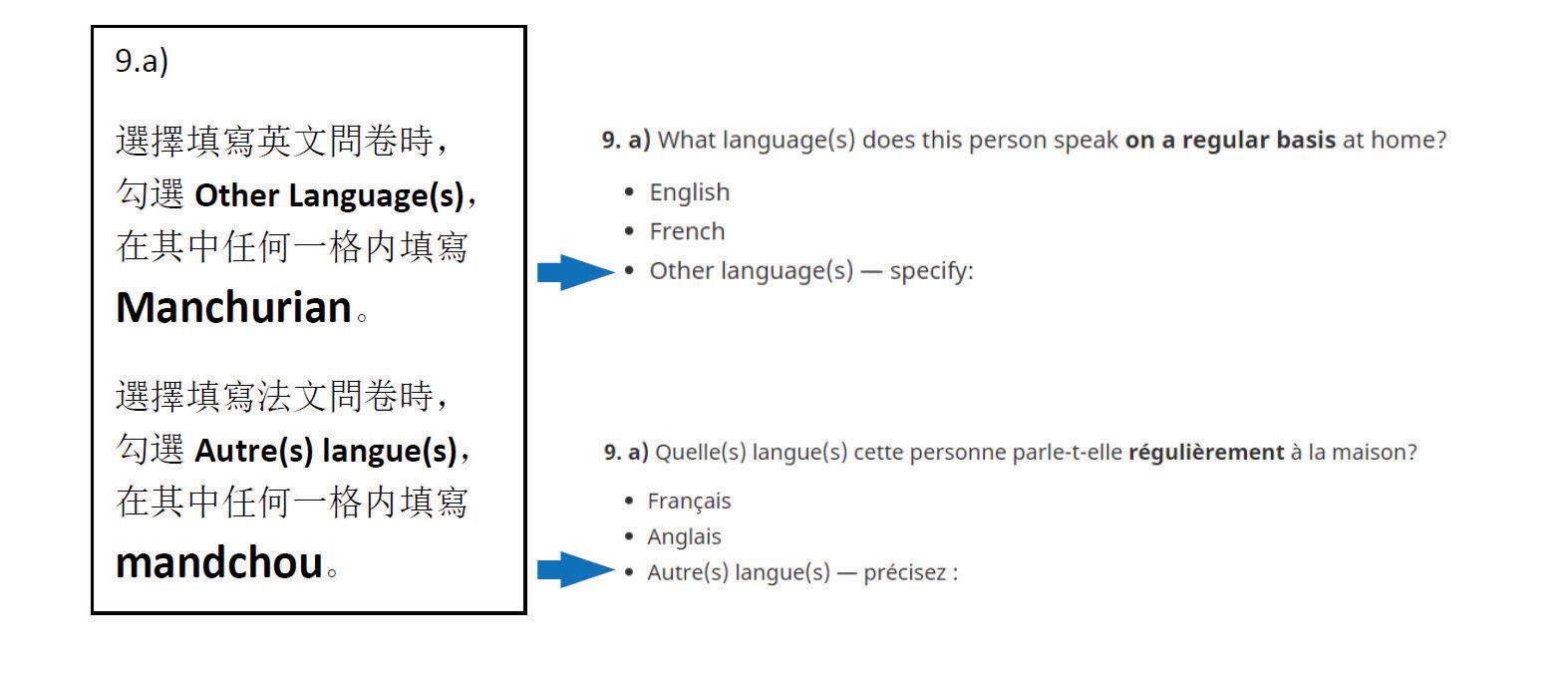 9.a)

選擇填寫英文問卷時，勾選Other Language(s)，在其中任何一格內填寫Manchurian。

選擇填寫法文問卷時，勾選Autre(s) langue(s)，在其中任何一格內填寫mandchou。

9. a) What language(s) does this person speak on a regular basis at home?

• English
• French
• Other language(s) — specify:

9. a) Quelle(s) langue(s) cette personne parle-t-elle régulièrement à la maison?

• Français
• Anglais
• Autre(s) langue(s) — précisez :